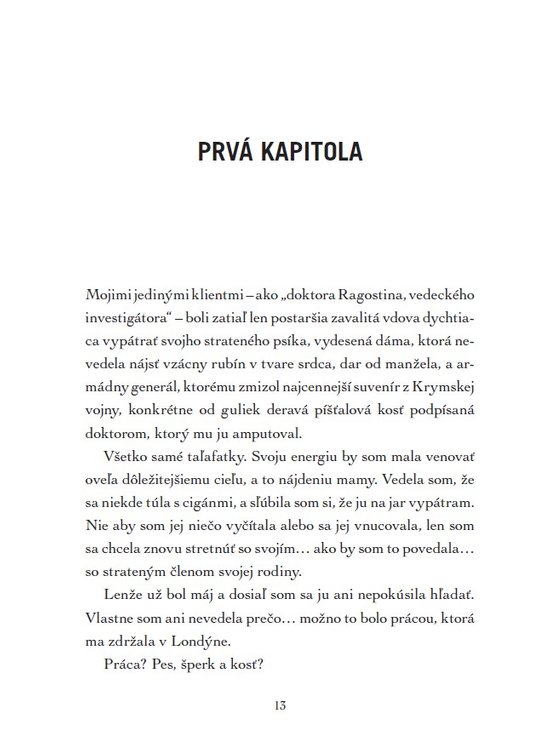 PRVÁ KAPITOLA

Mojimi jedinými klientmi – ako „doktora Ragostina, vedeckého investigátora“ – boli zatiaľ len postaršia zavalitá vdova dychtiaca vypátrať svojho strateného psíka, vydesená dáma, ktorá nevedela nájsť vzácny rubín v tvare srdca, dar od manžela, a armádny generál, ktorému zmizol najcennejší suvenír z Krymskej vojny, konkrétne od guliek deravá píšťalová kosť podpísaná doktorom, ktorý mu ju amputoval.

Všetko samé taľafatky. Svoju energiu by som mala venovať oveľa dôležitejšiemu cieľu, a to nájdeniu mamy. Vedela som, že sa niekde túla s cigánmi, a sľúbila som si, že ju na jar vypátram. Nie aby som jej niečo vyčítala alebo sa jej vnucovala, len som sa chcela znovu stretnúť so svojím... ako by som to povedala... so strateným členom svojej rodiny.

Lenže už bol máj a dosiaľ som sa ju ani nepokúsila hľadať. Vlastne som ani nevedela prečo... možno to bolo prácou, ktorá ma zdržala v Londýne.

Práca? Pes, šperk a kosť?

13